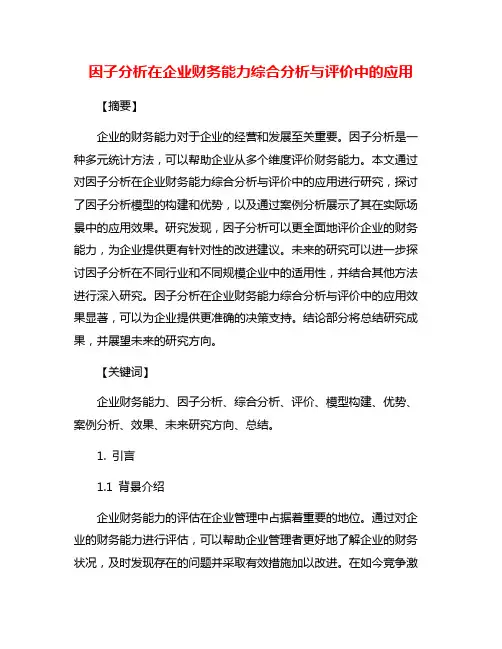 因子分析在企业财务能力综合分析与评价中的应用

【摘要】

企业的财务能力对于企业的经营和发展至关重要。因子分析是一种多元统计方法，可以帮助企业从多个维度评价财务能力。本文通过对因子分析在企业财务能力综合分析与评价中的应用进行研究，探讨了因子分析模型的构建和优势，以及通过案例分析展示了其在实际场景中的应用效果。研究发现，因子分析可以更全面地评价企业的财务能力，为企业提供更有针对性的改进建议。未来的研究可以进一步探讨因子分析在不同行业和不同规模企业中的适用性，并结合其他方法进行深入研究。因子分析在企业财务能力综合分析与评价中的应用效果显著，可以为企业提供更准确的决策支持。结论部分将总结研究成果，并展望未来的研究方向。

【关键词】

企业财务能力、因子分析、综合分析、评价、模型构建、优势、案例分析、效果、未来研究方向、总结。

1. 引言

1.1 背景介绍

企业财务能力的评估在企业管理中占据着重要的地位。通过对企业的财务能力进行评估，可以帮助企业管理者更好地了解企业的财务状况，及时发现存在的问题并采取有效措施加以改进。在如今竞争激